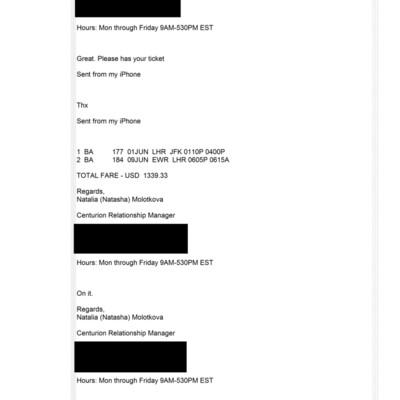 Hours: Mon through Friday 9AM-530PM EST

Great. Please has your ticket

Sent from my iPhone

Thx

Sent from my iPhone

1 BA 177 01JUN LHR JFK 0110P 0400P
2 BA 184 09JUN EWR LHR 0605P 0615A

TOTAL FARE - USD 1339.33

Regards,
Natalia (Natasha) Molotkova

Centurion Relationship Manager

Hours: Mon through Friday 9AM-530PM EST

On it.

Regards,
Natalia (Natasha) Molotkova

Centurion Relationship Manager

Hours: Mon through Friday 9AM-530PM EST